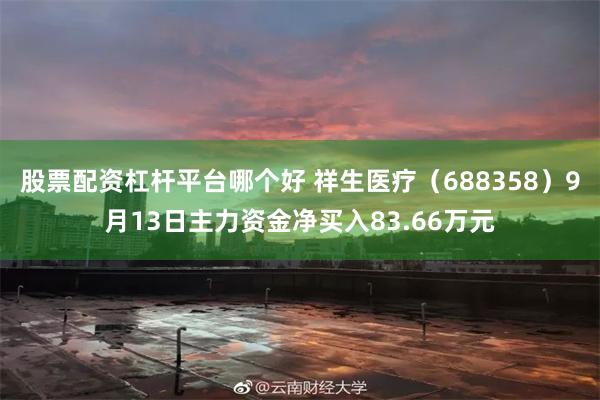 股票配资杠杆平台哪个好 祥生医疗（688358）9月13日主力资金净买入83.66万元

@云南财经大学